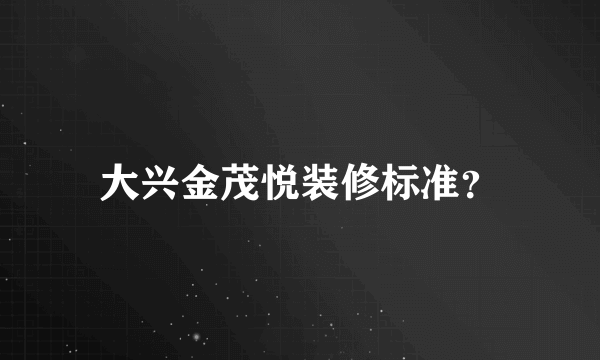 大兴金茂悦装修标准？